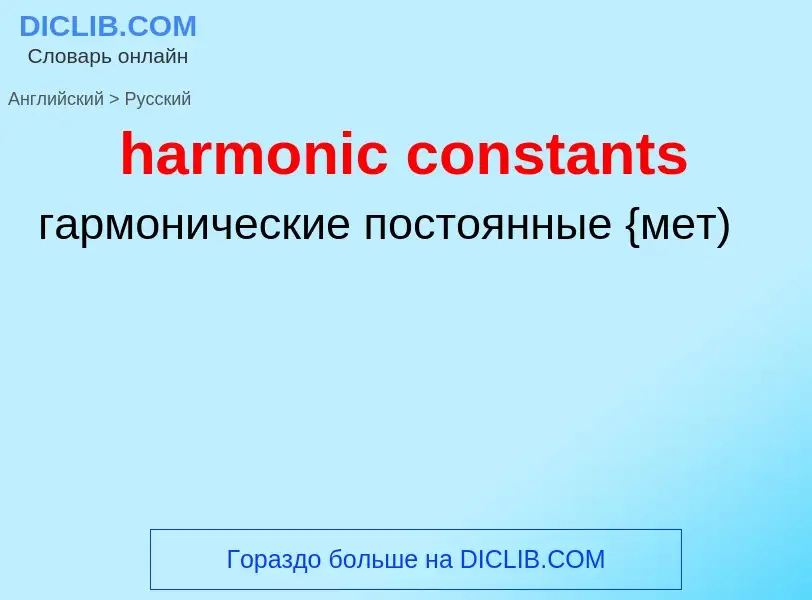 DICLIB.COM
Словарь онлайн

Английский > Русский

harmonic constants

гармонические постоянные {мет)

Гораздо больше на DICLIB.COM